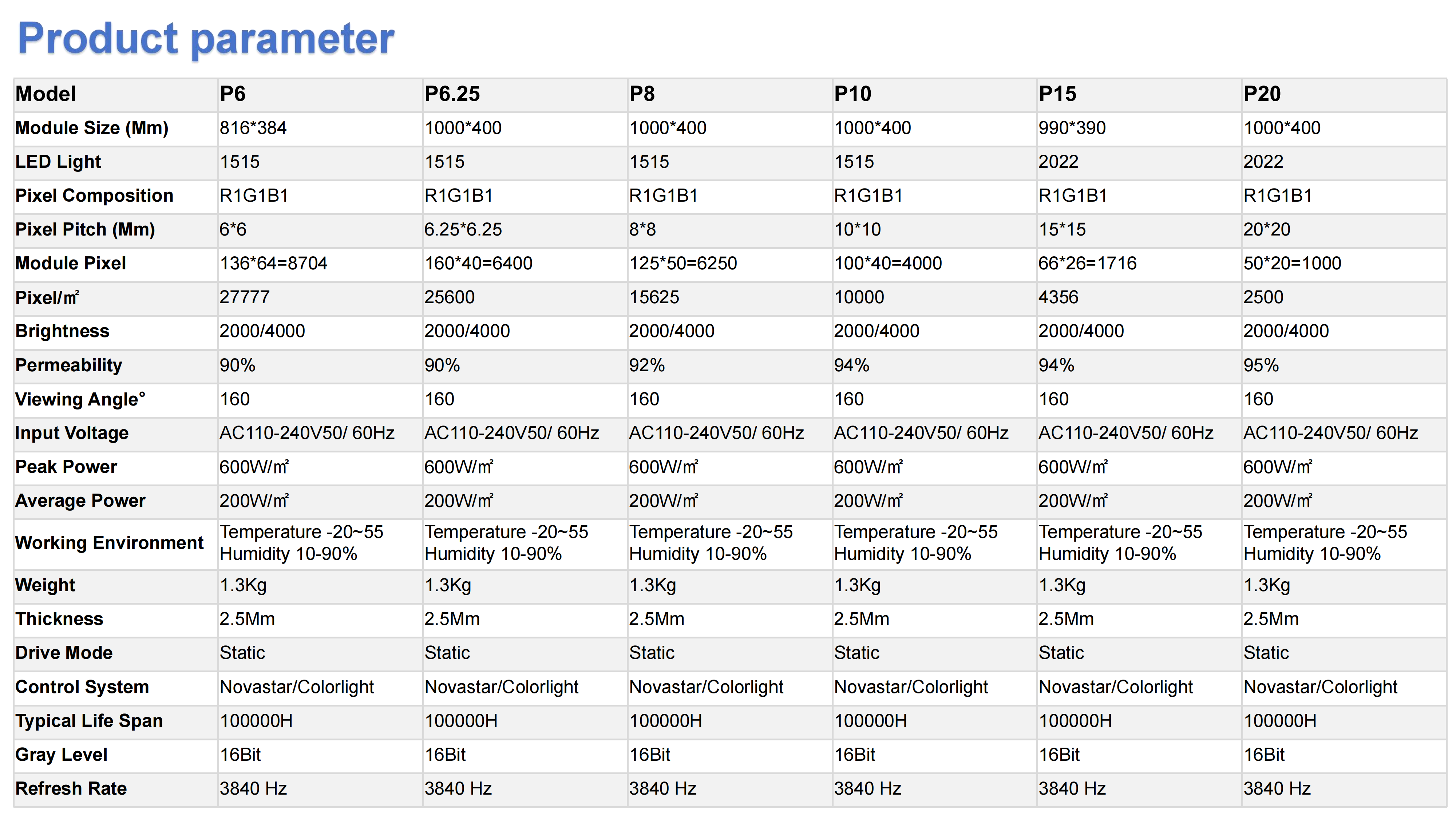 Product parameter

| Model | P6 | P6.25 | P8 | P10 | P15 | P20 |
|---|---|---|---|---|---|---|
| Module Size (Mm) | 816*384 | 1000*400 | 1000*400 | 1000*400 | 990*390 | 1000*400 |
| LED Light | 1515 | 1515 | 1515 | 1515 | 2022 | 2022 |
| Pixel Composition | R1G1B1 | R1G1B1 | R1G1B1 | R1G1B1 | R1G1B1 | R1G1B1 |
| Pixel Pitch (Mm) | 6*6 | 6.25*6.25 | 8*8 | 10*10 | 15*15 | 20*20 |
| Module Pixel | 136*64=8704 | 160*40=6400 | 125*50=6250 | 100*40=4000 | 66*26=1716 | 50*20=1000 |
| Pixel/㎡ | 27777 | 25600 | 15625 | 10000 | 4356 | 2500 |
| Brightness | 2000/4000 | 2000/4000 | 2000/4000 | 2000/4000 | 2000/4000 | 2000/4000 |
| Permeability | 90% | 90% | 92% | 94% | 94% | 95% |
| Viewing Angle° | 160 | 160 | 160 | 160 | 160 | 160 |
| Input Voltage | AC110-240V50/ 60Hz | AC110-240V50/ 60Hz | AC110-240V50/ 60Hz | AC110-240V50/ 60Hz | AC110-240V50/ 60Hz | AC110-240V50/ 60Hz |
| Peak Power | 600W/㎡ | 600W/㎡ | 600W/㎡ | 600W/㎡ | 600W/㎡ | 600W/㎡ |
| Average Power | 200W/㎡ | 200W/㎡ | 200W/㎡ | 200W/㎡ | 200W/㎡ | 200W/㎡ |
| Working Environment | Temperature -20~55 Humidity 10-90% | Temperature -20~55 Humidity 10-90% | Temperature -20~55 Humidity 10-90% | Temperature -20~55 Humidity 10-90% | Temperature -20~55 Humidity 10-90% | Temperature -20~55 Humidity 10-90% |
| Weight | 1.3Kg | 1.3Kg | 1.3Kg | 1.3Kg | 1.3Kg | 1.3Kg |
| Thickness | 2.5Mm | 2.5Mm | 2.5Mm | 2.5Mm | 2.5Mm | 2.5Mm |
| Drive Mode | Static | Static | Static | Static | Static | Static |
| Control System | Novastar/Colorlight | Novastar/Colorlight | Novastar/Colorlight | Novastar/Colorlight | Novastar/Colorlight | Novastar/Colorlight |
| Typical Life Span | 100000H | 100000H | 100000H | 100000H | 100000H | 100000H |
| Gray Level | 16Bit | 16Bit | 16Bit | 16Bit | 16Bit | 16Bit |
| Refresh Rate | 3840 Hz | 3840 Hz | 3840 Hz | 3840 Hz | 3840 Hz | 3840 Hz |